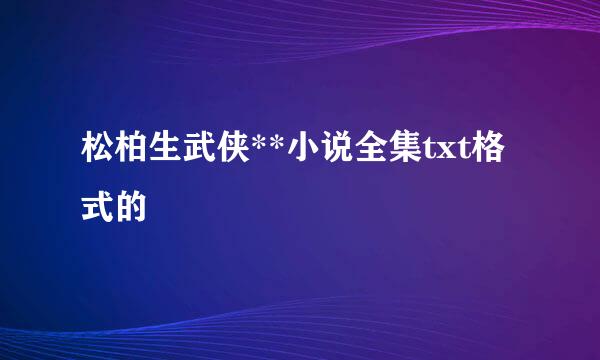 松柏生武侠**小说全集txt格式的